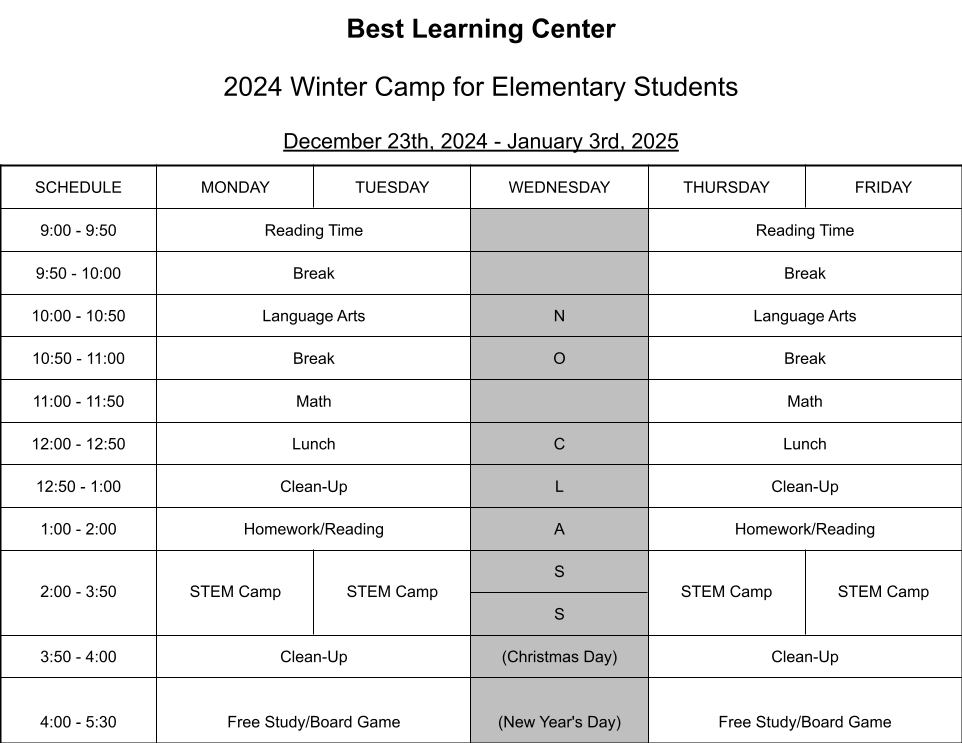 Best Learning Center

2024 Winter Camp for Elementary Students

December 23th, 2024 - January 3rd, 2025

| SCHEDULE | MONDAY | TUESDAY | WEDNESDAY | THURSDAY | FRIDAY |
|---|---|---|---|---|---|
| 9:00 - 9:50 | Reading Time | | | Reading Time | |
| 9:50 - 10:00 | Break | | | Break | |
| 10:00 - 10:50 | Language Arts | | N | Language Arts | |
| 10:50 - 11:00 | Break | | O | Break | |
| 11:00 - 11:50 | Math | | | Math | |
| 12:00 - 12:50 | Lunch | | C | Lunch | |
| 12:50 - 1:00 | Clean-Up | | L | Clean-Up | |
| 1:00 - 2:00 | Homework/Reading | | A | Homework/Reading | |
| 2:00 - 3:50 | STEM Camp | STEM Camp | S | STEM Camp | STEM Camp |
| | | | S | | |
| 3:50 - 4:00 | Clean-Up | | (Christmas Day) | Clean-Up | |
| 4:00 - 5:30 | Free Study/Board Game | | (New Year's Day) | Free Study/Board Game | |